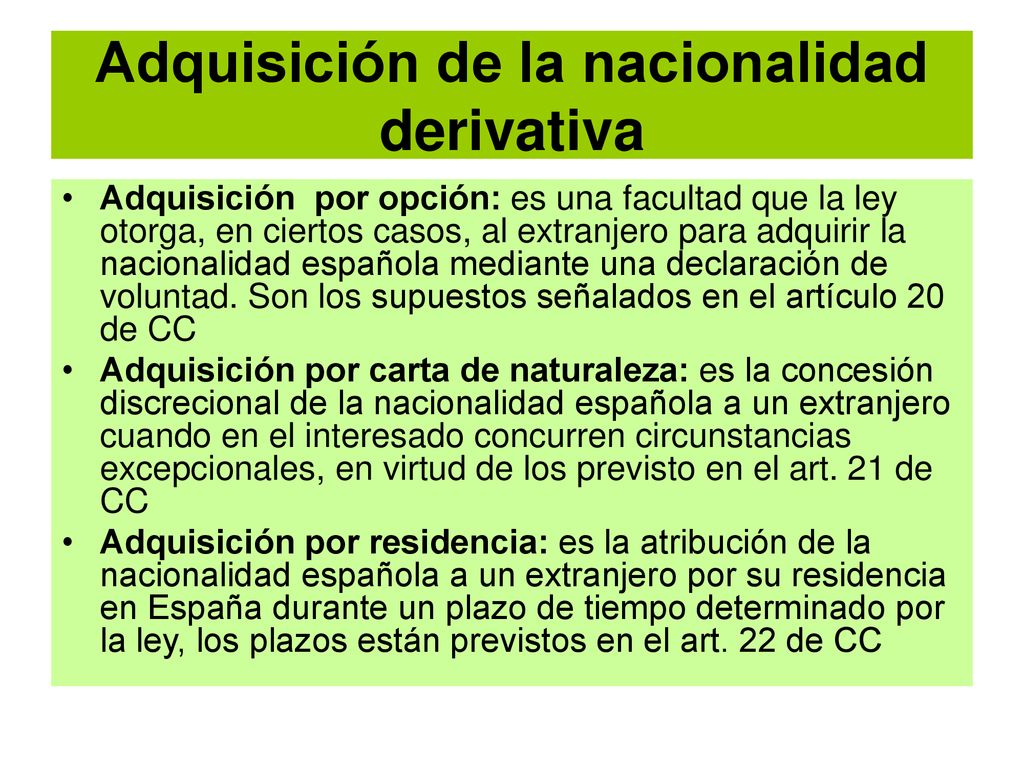 Adquisición de la nacionalidad derivativa

• Adquisición  por opción: es una facultad que la ley otorga, en ciertos casos, al extranjero para adquirir la nacionalidad española mediante una declaración de voluntad. Son los supuestos señalados en el artículo 20 de CC
• Adquisición por carta de naturaleza: es la concesión discrecional de la nacionalidad española a un extranjero cuando en el interesado concurren circunstancias excepcionales, en virtud de los previsto en el art. 21 de CC
• Adquisición por residencia: es la atribución de la nacionalidad española a un extranjero por su residencia en España durante un plazo de tiempo determinado por la ley, los plazos están previstos en el art. 22 de CC